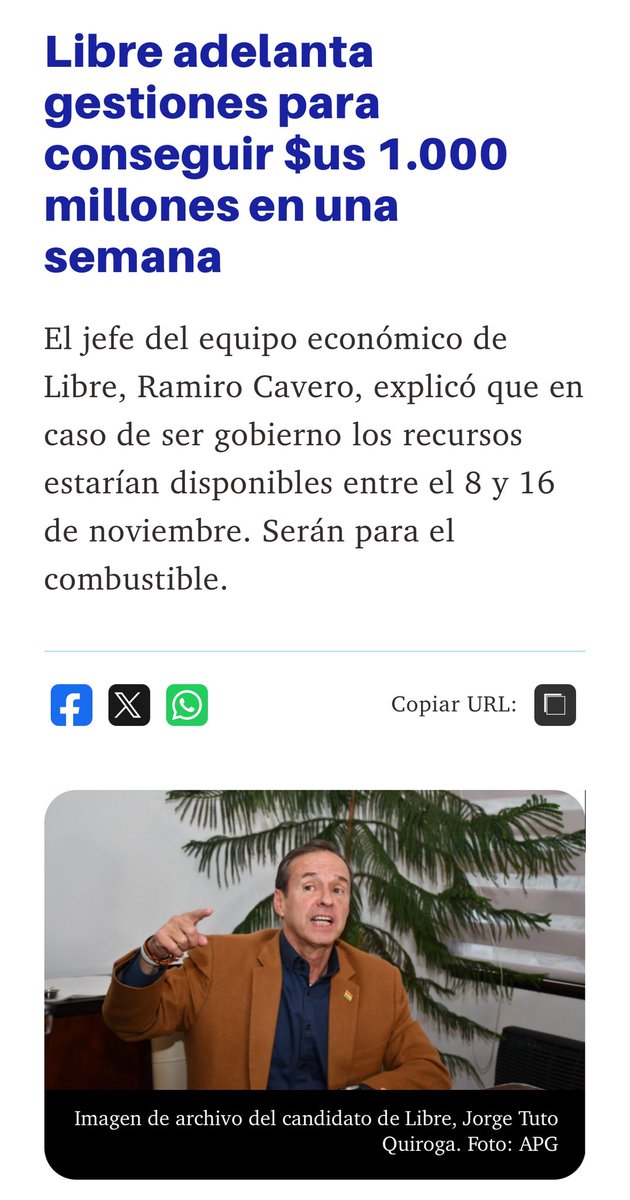 Libre adelanta gestiones para conseguir $us 1.000 millones en una semana

El jefe del equipo económico de Libre, Ramiro Cavero, explicó que en caso de ser gobierno los recursos estarían disponibles entre el 8 y 16 de noviembre. Serán para el combustible.

Copiar URL:

Imagen de archivo del candidato de Libre, Jorge Tuto Quiroga. Foto: APG